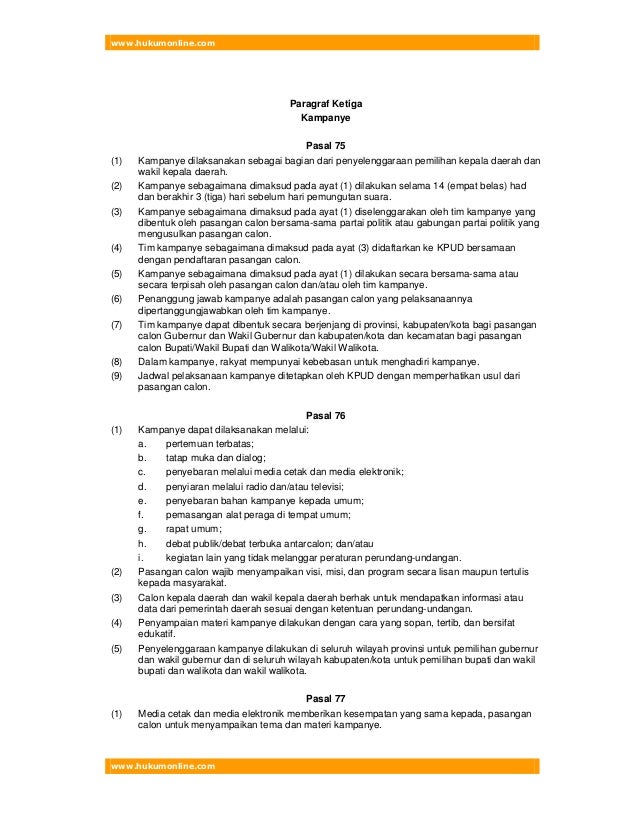 www.hukumonline.com

Paragraf Ketiga
Kampanye

Pasal 75

(1) Kampanye dilaksanakan sebagai bagian dari penyelenggaraan pemilihan kepala daerah dan wakil kepala daerah.
(2) Kampanye sebagaimana dimaksud pada ayat (1) dilakukan selama 14 (empat belas) had dan berakhir 3 (tiga) hari sebelum hari pemungutan suara.
(3) Kampanye sebagaimana dimaksud pada ayat (1) diselenggarakan oleh tim kampanye yang dibentuk oleh pasangan calon bersama-sama partai politik atau gabungan partai politik yang mengusulkan pasangan calon.
(4) Tim kampanye sebagaimana dimaksud pada ayat (3) didaftarkan ke KPUD bersamaan dengan pendaftaran pasangan calon.
(5) Kampanye sebagaimana dimaksud pada ayat (1) dilakukan secara bersama-sama atau secara terpisah oleh pasangan calon dan/atau oleh tim kampanye.
(6) Penanggung jawab kampanye adalah pasangan calon yang pelaksanaannya dipertanggungjawabkan oleh tim kampanye.
(7) Tim kampanye dapat dibentuk secara berjenjang di provinsi, kabupaten/kota bagi pasangan calon Gubernur dan Wakil Gubernur dan kabupaten/kota dan kecamatan bagi pasangan calon Bupati/Wakil Bupati dan Walikota/Wakil Walikota.
(8) Dalam kampanye, rakyat mempunyai kebebasan untuk menghadiri kampanye.
(9) Jadwal pelaksanaan kampanye ditetapkan oleh KPUD dengan memperhatikan usul dari pasangan calon.

Pasal 76

(1) Kampanye dapat dilaksanakan melalui:
a. pertemuan terbatas;
b. tatap muka dan dialog;
c. penyebaran melalui media cetak dan media elektronik;
d. penyiaran melalui radio dan/atau televisi;
e. penyebaran bahan kampanye kepada umum;
f. pemasangan alat peraga di tempat umum;
g. rapat umum;
h. debat publik/debat terbuka antarcalon; dan/atau
i. kegiatan lain yang tidak melanggar peraturan perundang-undangan.
(2) Pasangan calon wajib menyampaikan visi, misi, dan program secara lisan maupun tertulis kepada masyarakat.
(3) Calon kepala daerah dan wakil kepala daerah berhak untuk mendapatkan informasi atau data dari pemerintah daerah sesuai dengan ketentuan perundang-undangan.
(4) Penyampaian materi kampanye dilakukan dengan cara yang sopan, tertib, dan bersifat edukatif.
(5) Penyelenggaraan kampanye dilakukan di seluruh wilayah provinsi untuk pemilihan gubernur dan wakil gubernur dan di seluruh wilayah kabupaten/kota untuk pemilihan bupati dan wakil bupati dan walikota dan wakil walikota.

Pasal 77

(1) Media cetak dan media elektronik memberikan kesempatan yang sama kepada, pasangan calon untuk menyampaikan tema dan materi kampanye.

www.hukumonline.com